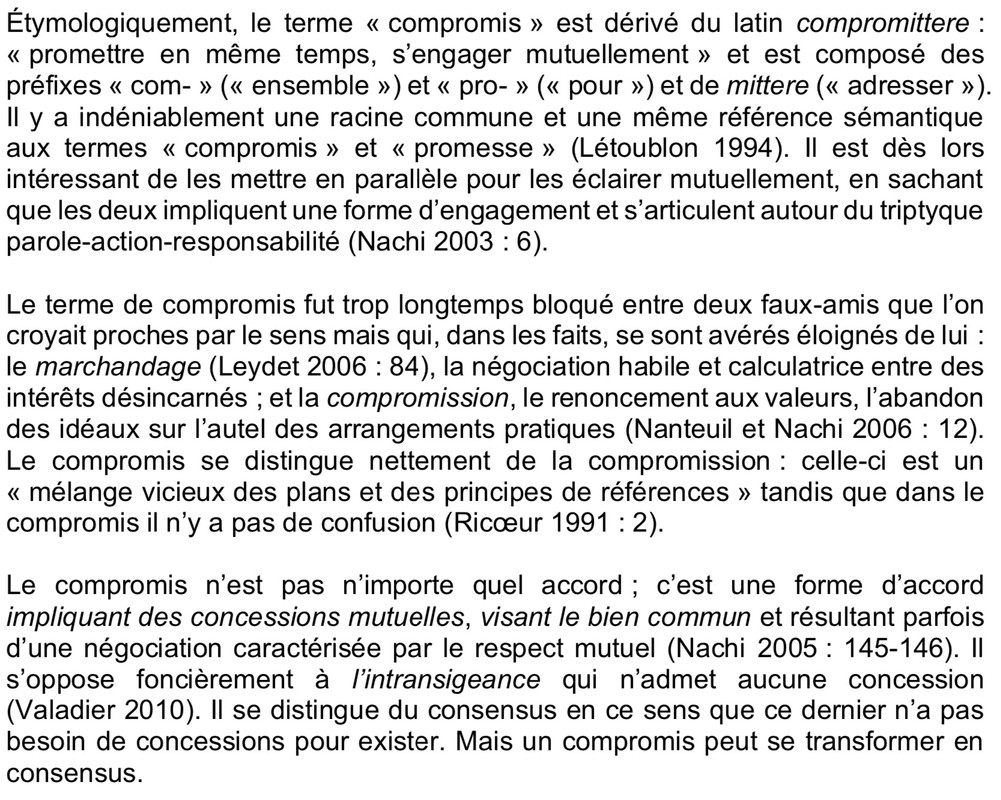 Étymologiquement, le terme « compromis » est dérivé du latin compromittere : « promettre en même temps, s'engager mutuellement » et est composé des préfixes « com- » (« ensemble ») et « pro- » (« pour ») et de mittere (« adresser »). Il y a indéniablement une racine commune et une même référence sémantique aux termes « compromis » et « promesse » (Létoublon 1994). Il est dès lors intéressant de les mettre en parallèle pour les éclairer mutuellement, en sachant que les deux impliquent une forme d'engagement et s'articulent autour du triptyque parole-action-responsabilité (Nachi 2003 : 6).

Le terme de compromis fut trop longtemps bloqué entre deux faux-amis que l'on croyait proches par le sens mais qui, dans les faits, se sont avérés éloignés de lui : le marchandage (Leydet 2006 : 84), la négociation habile et calculatrice entre des intérêts désincarnés ; et la compromission, le renoncement aux valeurs, l'abandon des idéaux sur l'autel des arrangements pratiques (Nanteuil et Nachi 2006 : 12). Le compromis se distingue nettement de la compromission : celle-ci est un « mélange vicieux des plans et des principes de références » tandis que dans le compromis il n'y a pas de confusion (Ricœur 1991 : 2).

Le compromis n'est pas n'importe quel accord ; c'est une forme d'accord impliquant des concessions mutuelles, visant le bien commun et résultant parfois d'une négociation caractérisée par le respect mutuel (Nachi 2005 : 145-146). Il s'oppose foncièrement à l'intransigeance qui n'admet aucune concession (Valadier 2010). Il se distingue du consensus en ce sens que ce dernier n'a pas besoin de concessions pour exister. Mais un compromis peut se transformer en consensus.